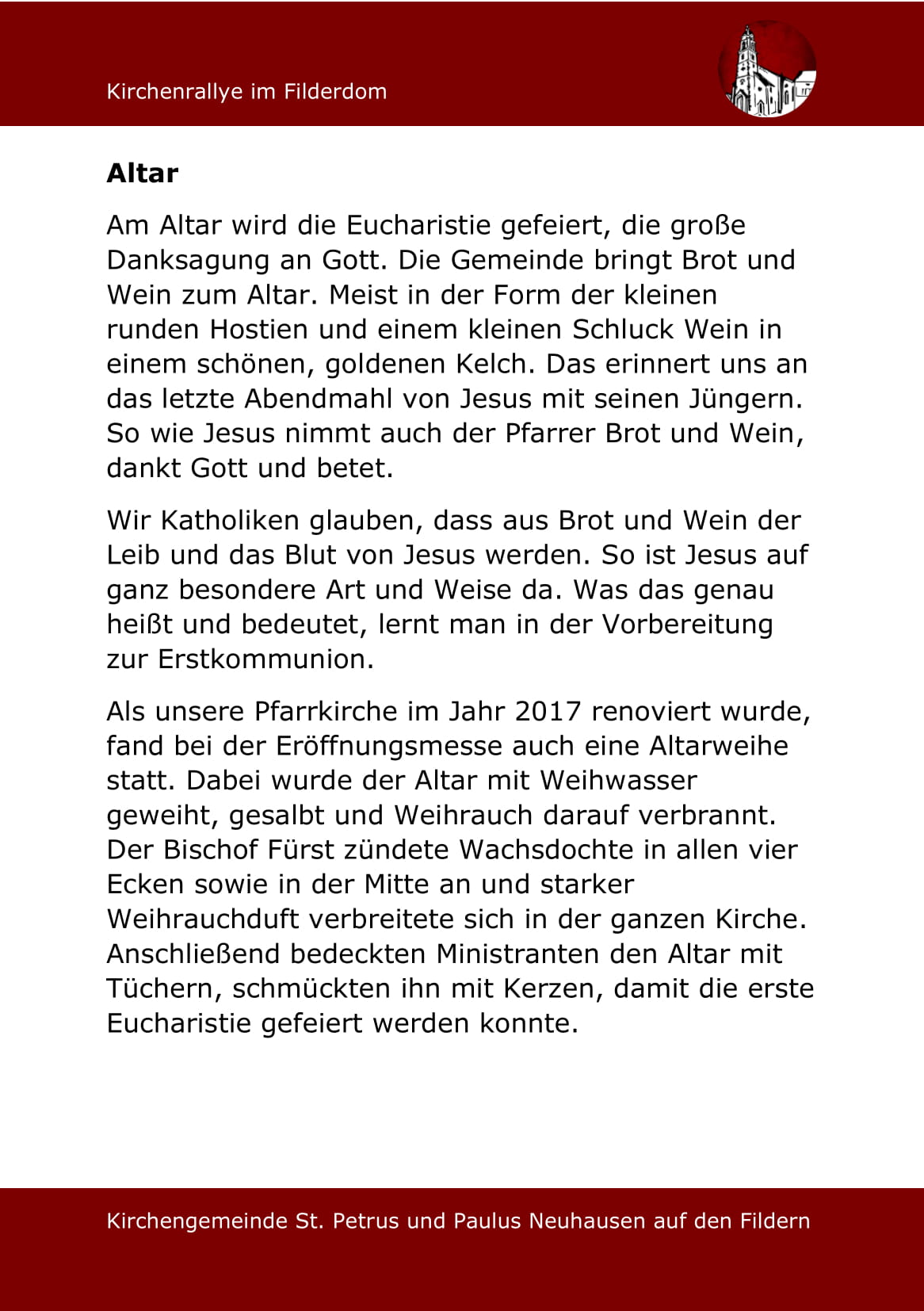 Kirchenrallye im Filderdom

Altar

Am Altar wird die Eucharistie gefeiert, die große Danksagung an Gott. Die Gemeinde bringt Brot und Wein zum Altar. Meist in der Form der kleinen runden Hostien und einem kleinen Schluck Wein in einem schönen, goldenen Kelch. Das erinnert uns an das letzte Abendmahl von Jesus mit seinen Jüngern. So wie Jesus nimmt auch der Pfarrer Brot und Wein, dankt Gott und betet.

Wir Katholiken glauben, dass aus Brot und Wein der Leib und das Blut von Jesus werden. So ist Jesus auf ganz besondere Art und Weise da. Was das genau heißt und bedeutet, lernt man in der Vorbereitung zur Erstkommunion.

Als unsere Pfarrkirche im Jahr 2017 renoviert wurde, fand bei der Eröffnungsmesse auch eine Altarweihe statt. Dabei wurde der Altar mit Weihwasser geweiht, gesalbt und Weihrauch darauf verbrannt. Der Bischof Fürst zündete Wachsdochte in allen vier Ecken sowie in der Mitte an und starker Weihrauchduft verbreitete sich in der ganzen Kirche. Anschließend bedeckten Ministranten den Altar mit Tüchern, schmückten ihn mit Kerzen, damit die erste Eucharistie gefeiert werden konnte.

Kirchengemeinde St. Petrus und Paulus Neuhausen auf den Fildern